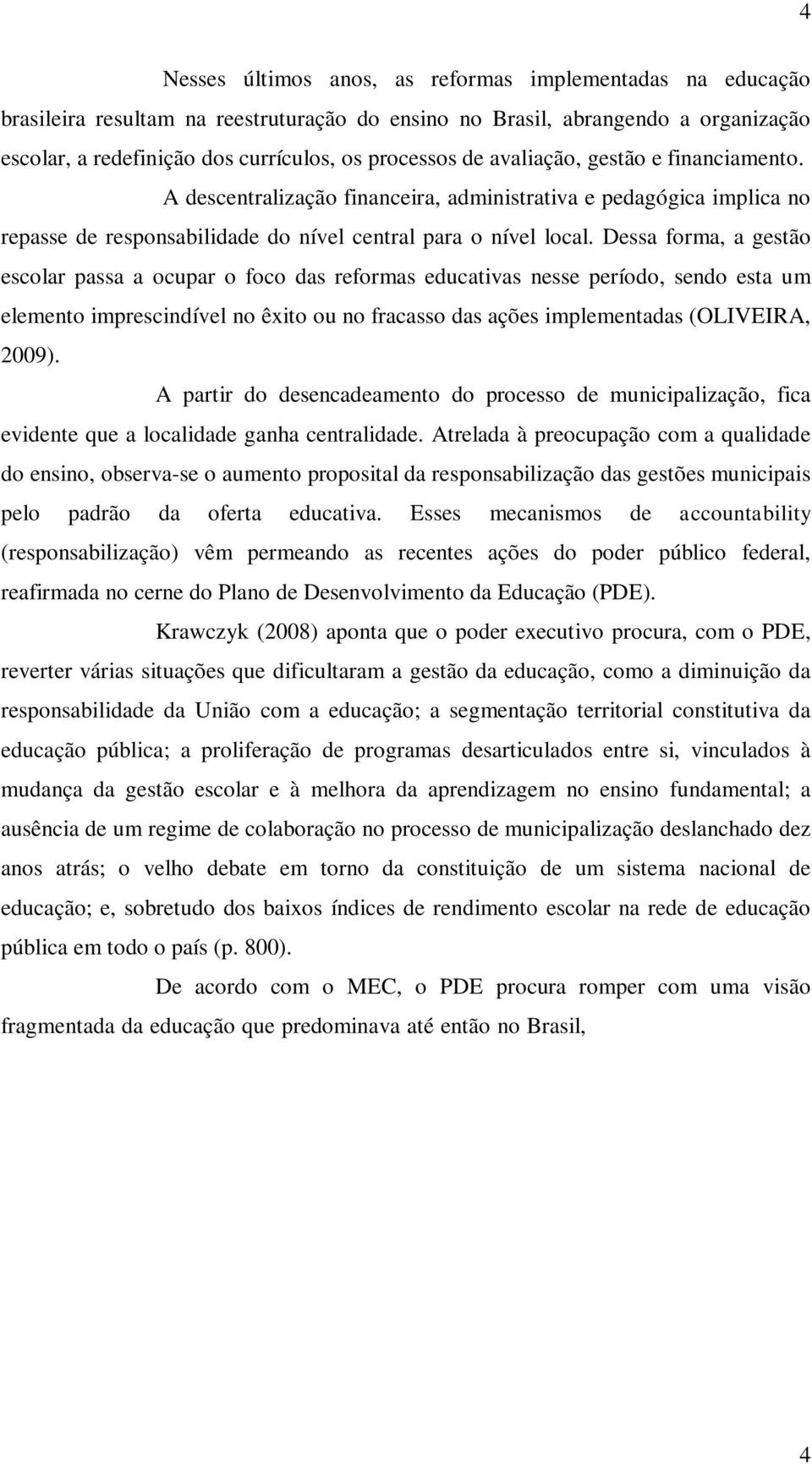 4

Nesses últimos anos, as reformas implementadas na educação brasileira resultam na reestruturação do ensino no Brasil, abrangendo a organização escolar, a redefinição dos currículos, os processos de avaliação, gestão e financiamento.

A descentralização financeira, administrativa e pedagógica implica no repasse de responsabilidade do nível central para o nível local. Dessa forma, a gestão escolar passa a ocupar o foco das reformas educativas nesse período, sendo esta um elemento imprescindível no êxito ou no fracasso das ações implementadas (OLIVEIRA, 2009).

A partir do desencadeamento do processo de municipalização, fica evidente que a localidade ganha centralidade. Atrelada à preocupação com a qualidade do ensino, observa-se o aumento proposital da responsabilização das gestões municipais pelo padrão da oferta educativa. Esses mecanismos de accountability (responsabilização) vêm permeando as recentes ações do poder público federal, reafirmada no cerne do Plano de Desenvolvimento da Educação (PDE).

Krawczyk (2008) aponta que o poder executivo procura, com o PDE, reverter várias situações que dificultaram a gestão da educação, como a diminuição da responsabilidade da União com a educação; a segmentação territorial constitutiva da educação pública; a proliferação de programas desarticulados entre si, vinculados à mudança da gestão escolar e à melhora da aprendizagem no ensino fundamental; a ausência de um regime de colaboração no processo de municipalização deslanchado dez anos atrás; o velho debate em torno da constituição de um sistema nacional de educação; e, sobretudo dos baixos índices de rendimento escolar na rede de educação pública em todo o país (p. 800).

De acordo com o MEC, o PDE procura romper com uma visão fragmentada da educação que predominava até então no Brasil,

4